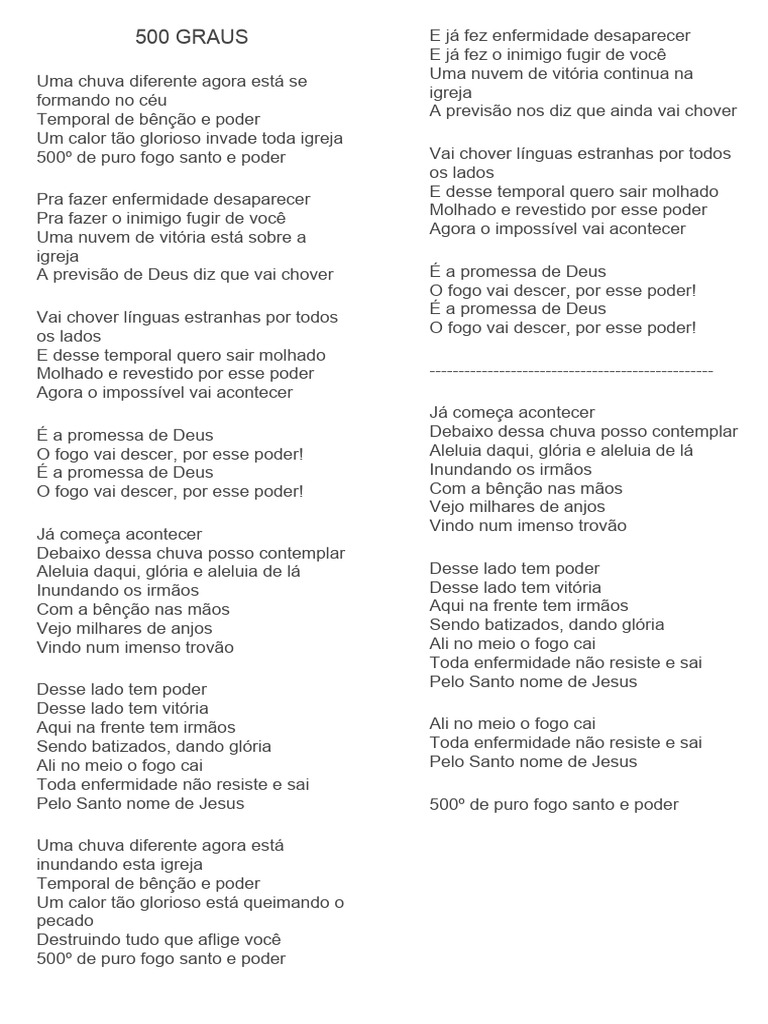 500 GRAUS

Uma chuva diferente agora está se formando no céu
Temporal de bênção e poder
Um calor tão glorioso invade toda igreja
500º de puro fogo santo e poder

Pra fazer enfermidade desaparecer
Pra fazer o inimigo fugir de você
Uma nuvem de vitória está sobre a igreja
A previsão de Deus diz que vai chover

Vai chover línguas estranhas por todos os lados
E desse temporal quero sair molhado
Molhado e revestido por esse poder
Agora o impossível vai acontecer

É a promessa de Deus
O fogo vai descer, por esse poder!
É a promessa de Deus
O fogo vai descer, por esse poder!

Já começa acontecer
Debaixo dessa chuva posso contemplar
Aleluia daqui, glória e aleluia de lá
Inundando os irmãos
Com a bênção nas mãos
Vejo milhares de anjos
Vindo num imenso trovão

Desse lado tem poder
Desse lado tem vitória
Aqui na frente tem irmãos
Sendo batizados, dando glória
Ali no meio o fogo cai
Toda enfermidade não resiste e sai
Pelo Santo nome de Jesus

Uma chuva diferente agora está inundando esta igreja
Temporal de bênção e poder
Um calor tão glorioso está queimando o pecado
Destruindo tudo que aflige você
500º de puro fogo santo e poder

E já fez enfermidade desaparecer
E já fez o inimigo fugir de você
Uma nuvem de vitória continua na igreja
A previsão nos diz que ainda vai chover

Vai chover línguas estranhas por todos os lados
E desse temporal quero sair molhado
Molhado e revestido por esse poder
Agora o impossível vai acontecer

É a promessa de Deus
O fogo vai descer, por esse poder!
É a promessa de Deus
O fogo vai descer, por esse poder!

--------------------------------------------------

Já começa acontecer
Debaixo dessa chuva posso contemplar
Aleluia daqui, glória e aleluia de lá
Inundando os irmãos
Com a bênção nas mãos
Vejo milhares de anjos
Vindo num imenso trovão

Desse lado tem poder
Desse lado tem vitória
Aqui na frente tem irmãos
Sendo batizados, dando glória
Ali no meio o fogo cai
Toda enfermidade não resiste e sai
Pelo Santo nome de Jesus

Ali no meio o fogo cai
Toda enfermidade não resiste e sai
Pelo Santo nome de Jesus

500º de puro fogo santo e poder